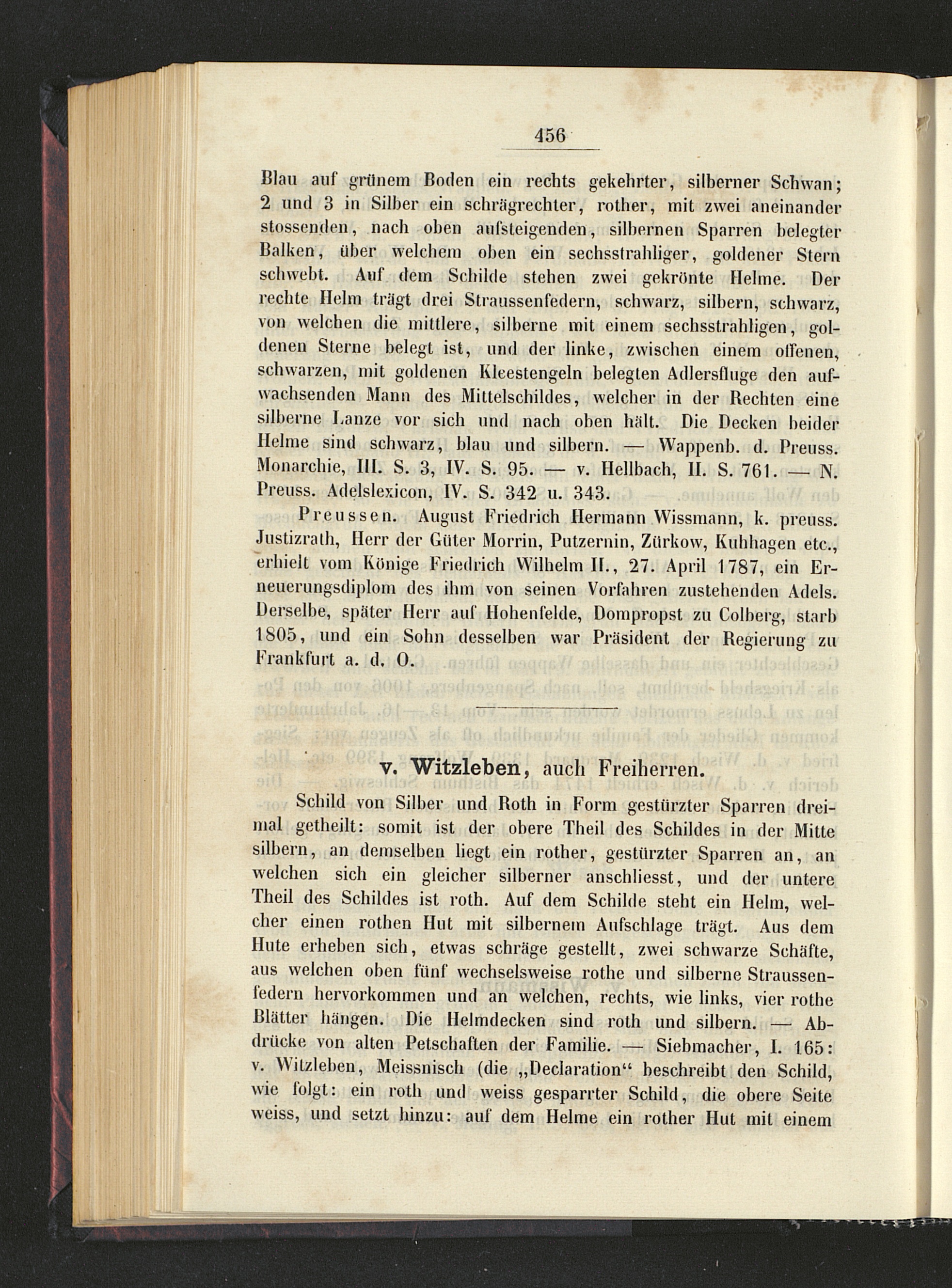 456

Blau auf grünem Boden ein rechts gekehrter, silberner Schwan; 2 und 3 in Silber ein schrägrechter, rother, mit zwei aneinander stossenden, nach oben aufsteigenden, silbernen Sparren belegter Balken, über welchem oben ein sechsstrahliger, goldener Stern schwebt. Auf dem Schilde stehen zwei gekrönte Helme. Der rechte Helm trägt drei Straussenfedern, schwarz, silbern, schwarz, von welchen die mittlere, silberne mit einem sechsstrahligen, goldenen Sterne belegt ist, und der linke, zwischen einem offenen, schwarzen, mit goldenen Kleestengeln belegten Adlersfluge den aufwachsenden Mann des Mittelschildes, welcher in der Rechten eine silberne Lanze vor sich und nach oben hält. Die Decken beider Helme sind schwarz, blau und silbern. — Wappenb. d. Preuss. Monarchie, III. S. 3, IV. S. 95. — v. Hellbach, II. S. 761. — N. Preuss. Adelslexicon, IV. S. 342 u. 343.

Preussen. August Friedrich Hermann Wissmann, k. preuss. Justizrath, Herr der Güter Morrin, Putzernin, Zürkow, Kuhhagen etc., erhielt vom Könige Friedrich Wilhelm II., 27. April 1787, ein Erneuerungsdiplom des ihm von seinen Vorfahren zustehenden Adels. Derselbe, später Herr auf Hohenfelde, Dompropst zu Colberg, starb 1805, und ein Sohn desselben war Präsident der Regierung zu Frankfurt a. d. O.

v. Witzleben, auch Freiherren.

Schild von Silber und Roth in Form gestürzter Sparren dreimal getheilt: somit ist der obere Theil des Schildes in der Mitte silbern, an demselben liegt ein rother, gestürzter Sparren an, an welchen sich ein gleicher silberner anschliesst, und der untere Theil des Schildes ist roth. Auf dem Schilde steht ein Helm, welcher einen rothen Hut mit silbernem Aufschlage trägt. Aus dem Hute erheben sich, etwas schräge gestellt, zwei schwarze Schäfte, aus welchen oben fünf wechselsweise rothe und silberne Straussenfedern hervorkommen und an welchen, rechts, wie links, vier rothe Blätter hängen. Die Helmdecken sind roth und silbern. — Abdrücke von alten Petschaften der Familie. — Siebmacher, I. 165: v. Witzleben, Meissnisch (die „Declaration“ beschreibt den Schild, wie folgt: ein roth und weiss gesparrter Schild, die obere Seite weiss, und setzt hinzu: auf dem Helme ein rother Hut mit einem